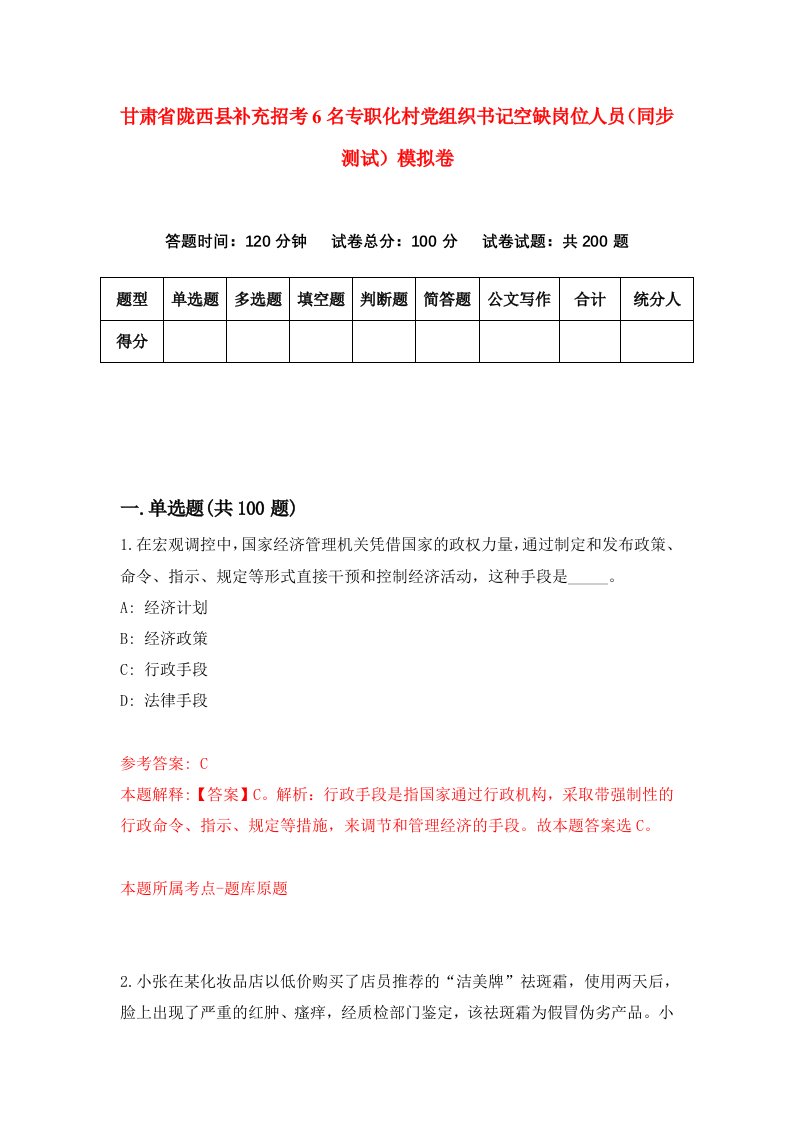 甘肃省陇西县补充招考6名专职化村党组织书记空缺岗位人员(同步测试)模拟卷

答题时间：120分钟　试卷总分：100分　试卷试题：共200题

| 题型 | 单选题 | 多选题 | 填空题 | 判断题 | 简答题 | 公文写作 | 合计 | 统分人 |
|---|---|---|---|---|---|---|---|---|
| 得分 | | | | | | | | |

一.单选题(共100题)

1.在宏观调控中,国家经济管理机关凭借国家的政权力量,通过制定和发布政策、命令、指示、规定等形式直接干预和控制经济活动，这种手段是_____。

A: 经济计划

B: 经济政策

C: 行政手段

D: 法律手段

参考答案: C

本题解释:【答案】C。解析：行政手段是指国家通过行政机构，采取带强制性的行政命令、指示、规定等措施，来调节和管理经济的手段。故本题答案选C。

本题所属考点-题库原题

2.小张在某化妆品店以低价购买了店员推荐的“洁美牌”祛斑霜，使用两天后，脸上出现了严重的红肿、瘙痒，经质检部门鉴定，该祛斑霜为假冒伪劣产品。小